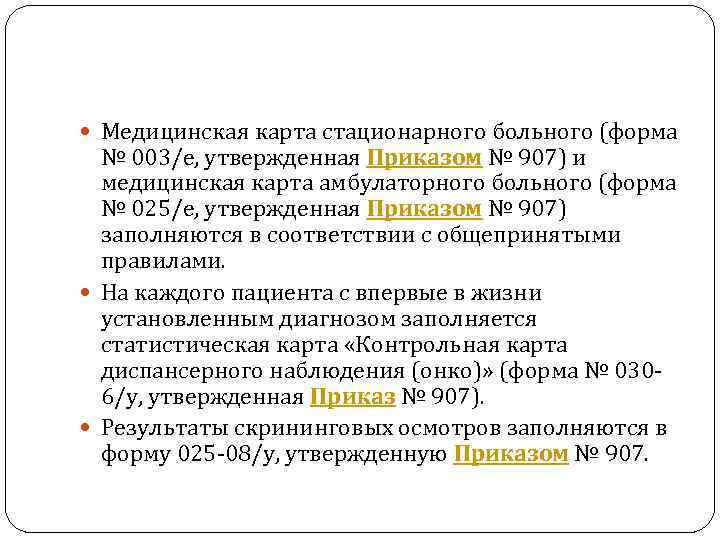 • Медицинская карта стационарного больного (форма № 003/е, утвержденная Приказом № 907) и медицинская карта амбулаторного больного (форма № 025/е, утвержденная Приказом № 907) заполняются в соответствии с общепринятыми правилами.

• На каждого пациента с впервые в жизни установленным диагнозом заполняется статистическая карта «Контрольная карта диспансерного наблюдения (онко)» (форма № 030-6/у, утвержденная Приказ № 907).

• Результаты скрининговых осмотров заполняются в форму 025-08/у, утвержденную Приказом № 907.